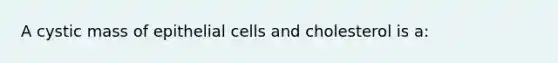 A cystic mass of epithelial cells and cholesterol is a: